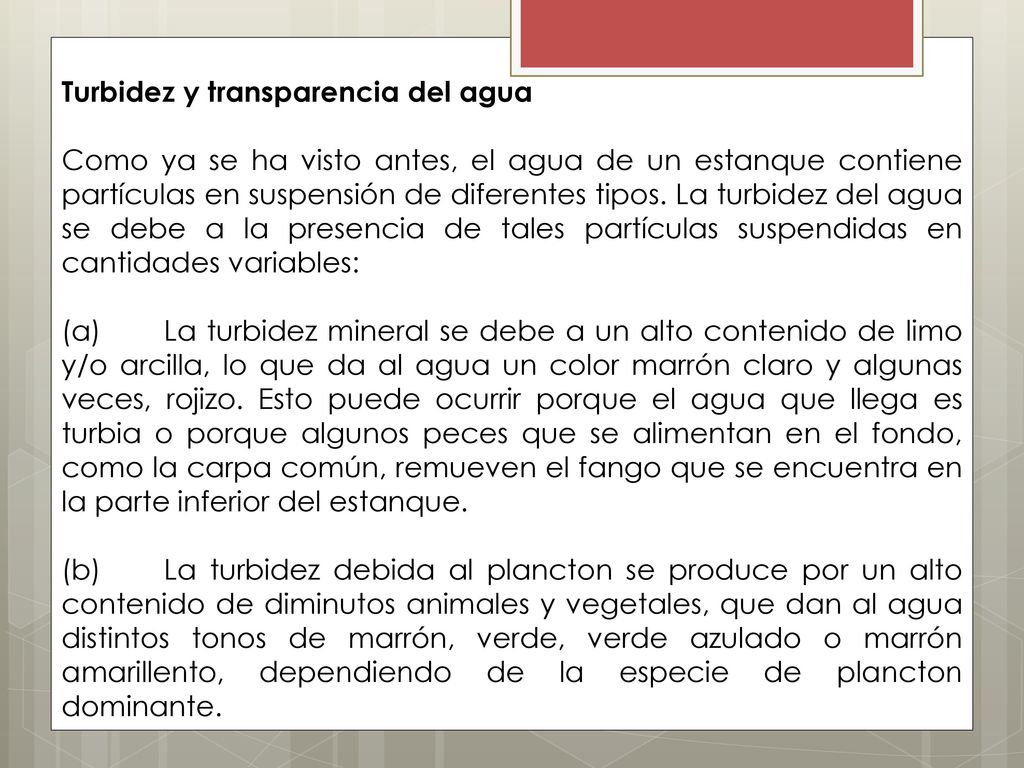 Turbidez y transparencia del agua

Como ya se ha visto antes, el agua de un estanque contiene partículas en suspensión de diferentes tipos. La turbidez del agua se debe a la presencia de tales partículas suspendidas en cantidades variables:

(a) La turbidez mineral se debe a un alto contenido de limo y/o arcilla, lo que da al agua un color marrón claro y algunas veces, rojizo. Esto puede ocurrir porque el agua que llega es turbia o porque algunos peces que se alimentan en el fondo, como la carpa común, remueven el fango que se encuentra en la parte inferior del estanque.

(b) La turbidez debida al plancton se produce por un alto contenido de diminutos animales y vegetales, que dan al agua distintos tonos de marrón, verde, verde azulado o marrón amarillento, dependiendo de la especie de plancton dominante.